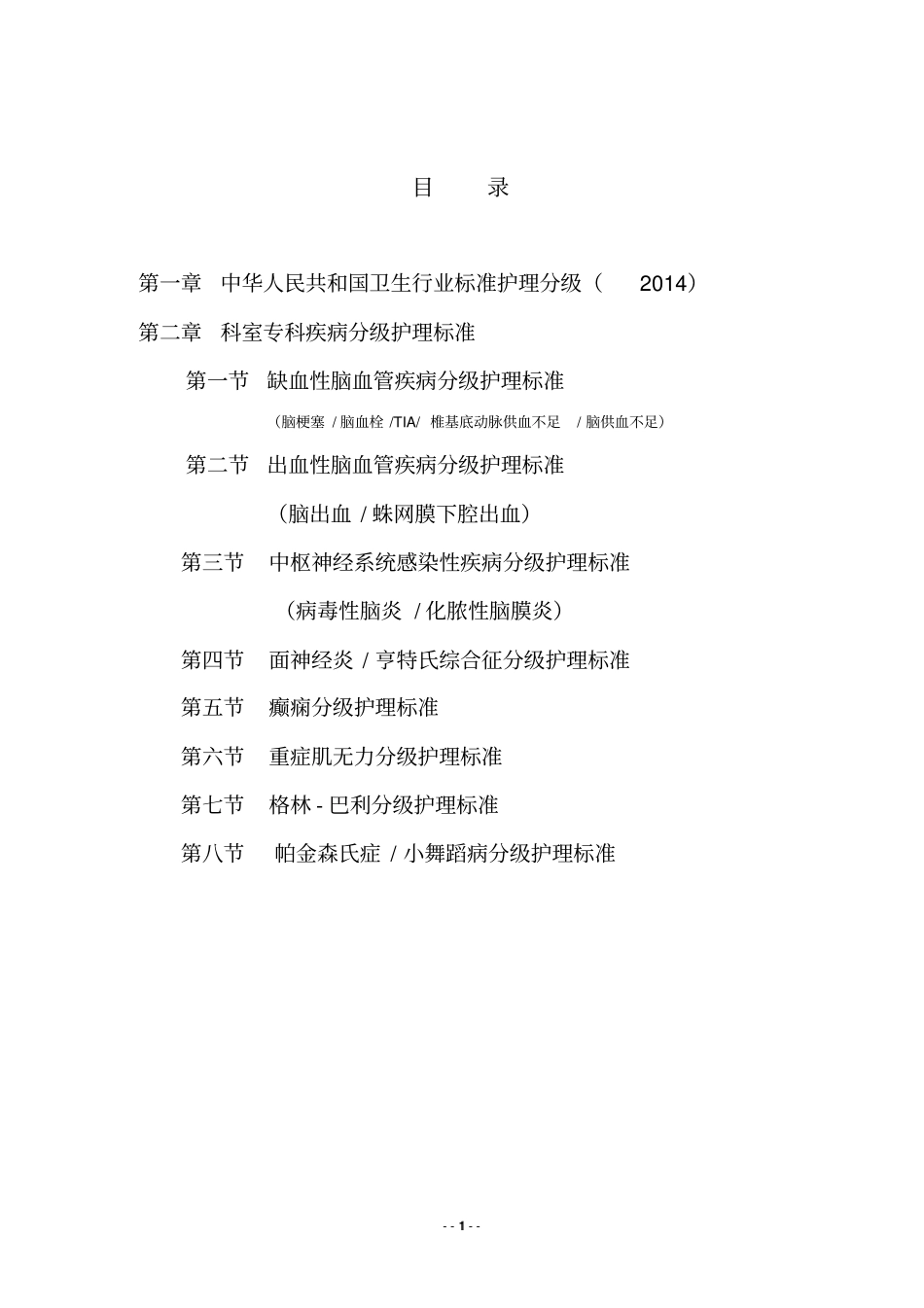 目 录

第一章 中华人民共和国卫生行业标准护理分级（ 2014）

第二章 科室专科疾病分级护理标准

第一节 缺血性脑血管疾病分级护理标准

（脑梗塞 / 脑血栓 /TIA/ 椎基底动脉供血不足 / 脑供血不足）

第二节 出血性脑血管疾病分级护理标准

（脑出血 / 蛛网膜下腔出血）

第三节 中枢神经系统感染性疾病分级护理标准

（病毒性脑炎 / 化脓性脑膜炎）

第四节 面神经炎 / 亨特氏综合征分级护理标准

第五节 癫痫分级护理标准

第六节 重症肌无力分级护理标准

第七节 格林 - 巴利分级护理标准

第八节 帕金森氏症 / 小舞蹈病分级护理标准

- - 1 - -